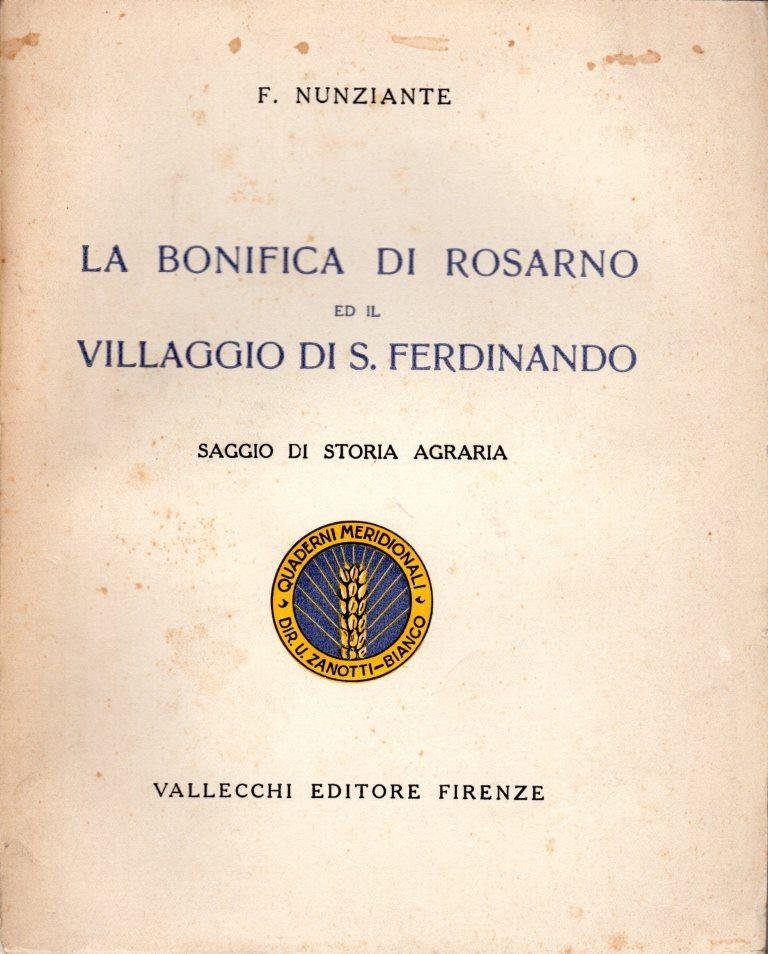 F. NUNZIANTE

LA BONIFICA DI ROSARNO
ED IL
VILLAGGIO DI S. FERDINANDO

SAGGIO DI STORIA AGRARIA

QUADERNI MERIDIONALI
DIR. U. ZANOTTI-BIANCO

VALLECCHI EDITORE FIRENZE